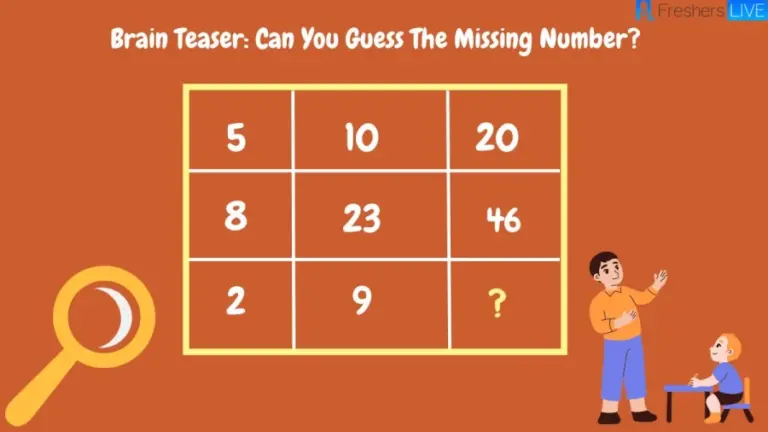 Freshers LIVE

Brain Teaser: Can You Guess The Missing Number?

| 5 | 10 | 20 |
|---|---|---|
| 8 | 23 | 46 |
| 2 | 9 | ? |